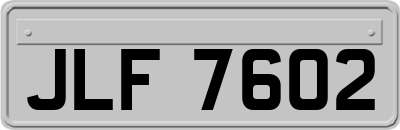 JLF 7602